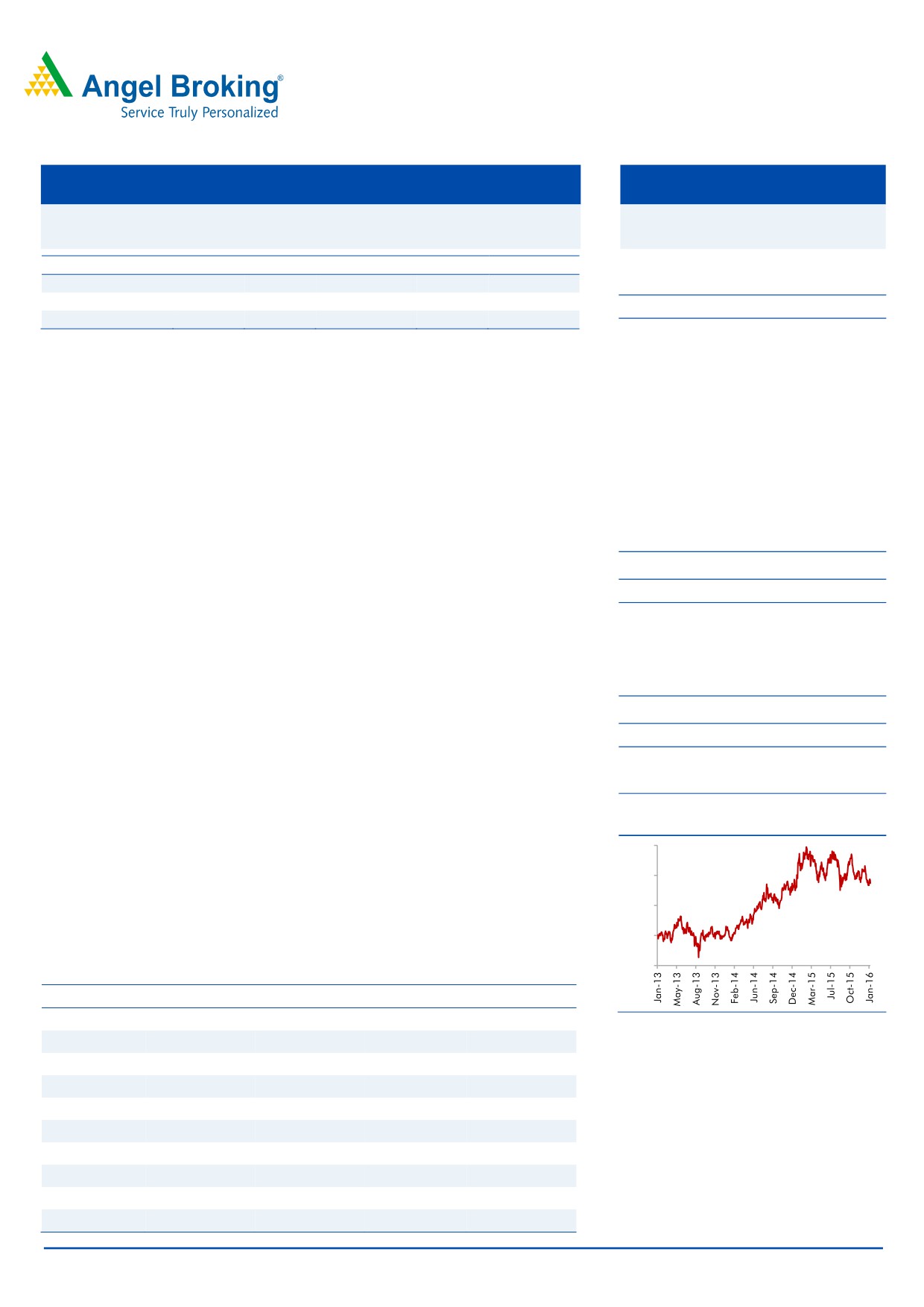 Angel Broking®
Service Truly Personalized

Jan-13
May-13
Aug-13
Nov-13
Feb-14
Jun-14
Sep-14
Dec-14
Mar-15
Jul-15
Oct-15
Jan-16